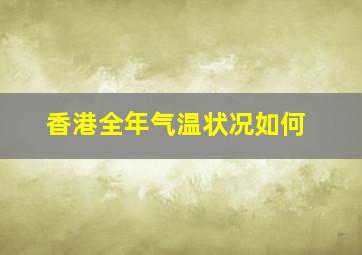 香港全年气温状况如何